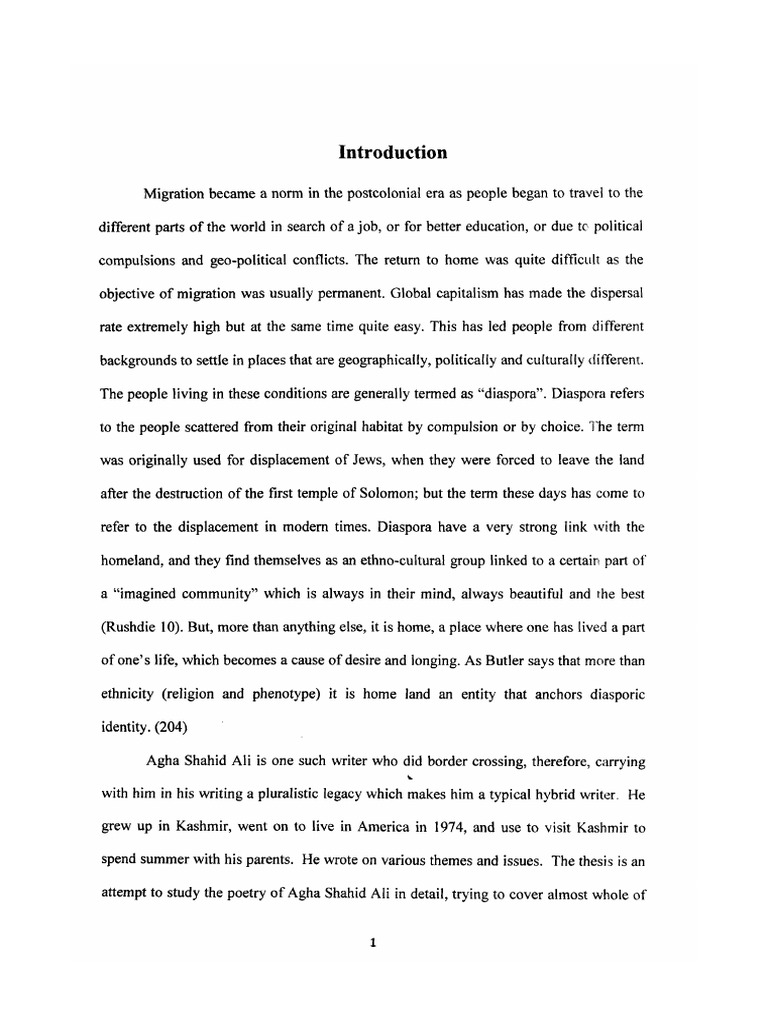 Introduction

Migration became a norm in the postcolonial era as people began to travel to the different parts of the world in search of a job, or for better education, or due to political compulsions and geo-political conflicts. The return to home was quite difficult as the objective of migration was usually permanent. Global capitalism has made the dispersal rate extremely high but at the same time quite easy. This has led people from different backgrounds to settle in places that are geographically, politically and culturally different. The people living in these conditions are generally termed as "diaspora". Diaspora refers to the people scattered from their original habitat by compulsion or by choice. The term was originally used for displacement of Jews, when they were forced to leave the land after the destruction of the first temple of Solomon; but the term these days has come to refer to the displacement in modern times. Diaspora have a very strong link with the homeland, and they find themselves as an ethno-cultural group linked to a certain part of a "imagined community" which is always in their mind, always beautiful and the best (Rushdie 10). But, more than anything else, it is home, a place where one has lived a part of one's life, which becomes a cause of desire and longing. As Butler says that more than ethnicity (religion and phenotype) it is home land an entity that anchors diasporic identity. (204)

Agha Shahid Ali is one such writer who did border crossing, therefore, carrying with him in his writing a pluralistic legacy which makes him a typical hybrid writer. He grew up in Kashmir, went on to live in America in 1974, and use to visit Kashmir to spend summer with his parents. He wrote on various themes and issues. The thesis is an attempt to study the poetry of Agha Shahid Ali in detail, trying to cover almost whole of

1